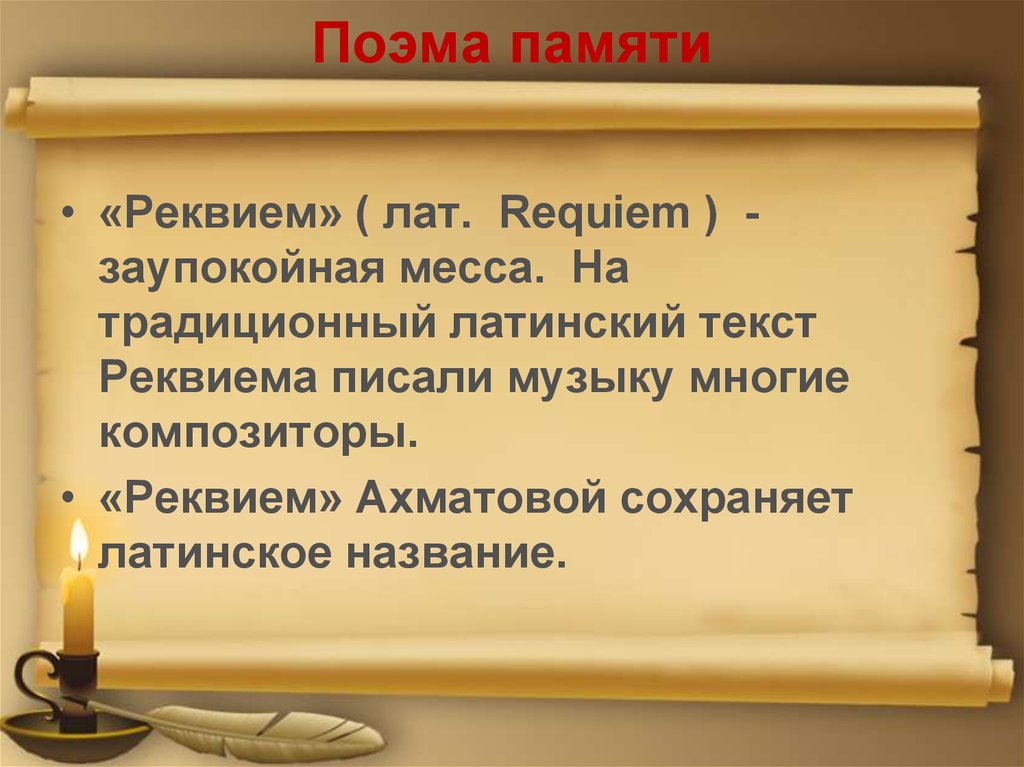 Поэма памяти

• «Реквием» ( лат. Requiem ) - заупокойная месса. На традиционный латинский текст Реквиема писали музыку многие композиторы.

• «Реквием» Ахматовой сохраняет латинское название.